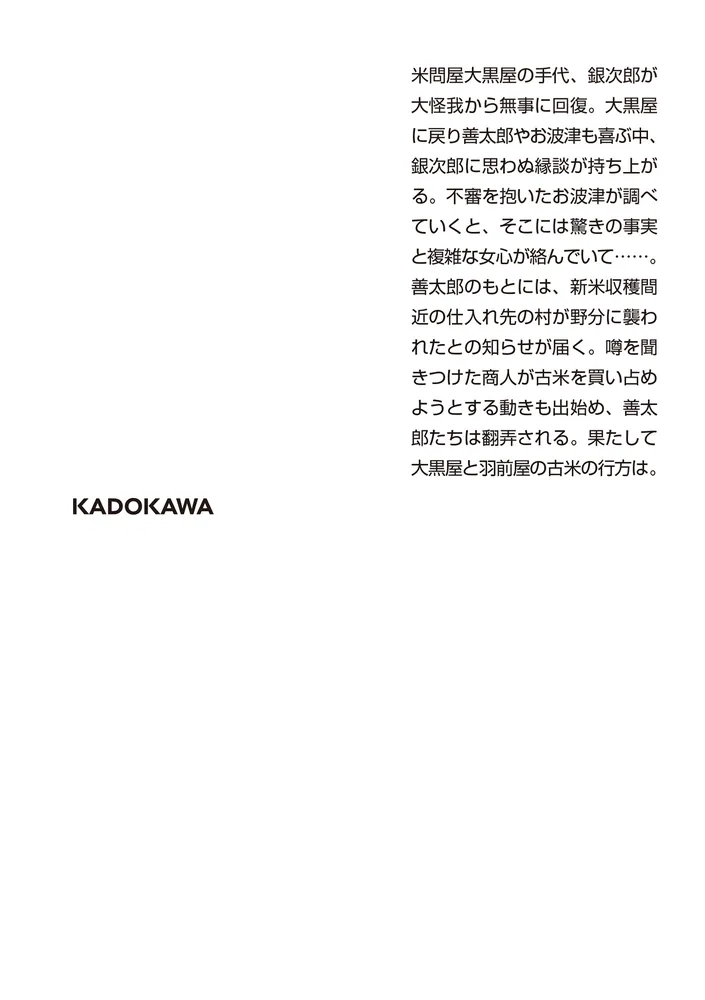 米問屋大黒屋の手代、銀次郎が大怪我から無事に回復。大黒屋に戻り善太郎やお波津も喜ぶ中、銀次郎に思わぬ縁談が持ち上がる。不審を抱いたお波津が調べていくと、そこには驚きの事実と複雑な女心が絡んでいて……。善太郎のもとには、新米収穫間近の仕入れ先の村が野分に襲われたとの知らせが届く。噂を聞きつけた商人が古米を買い占めようとする動きも出始め、善太郎たちは翻弄される。果たして大黒屋と羽前屋の古米の行方は。

KADOKAWA